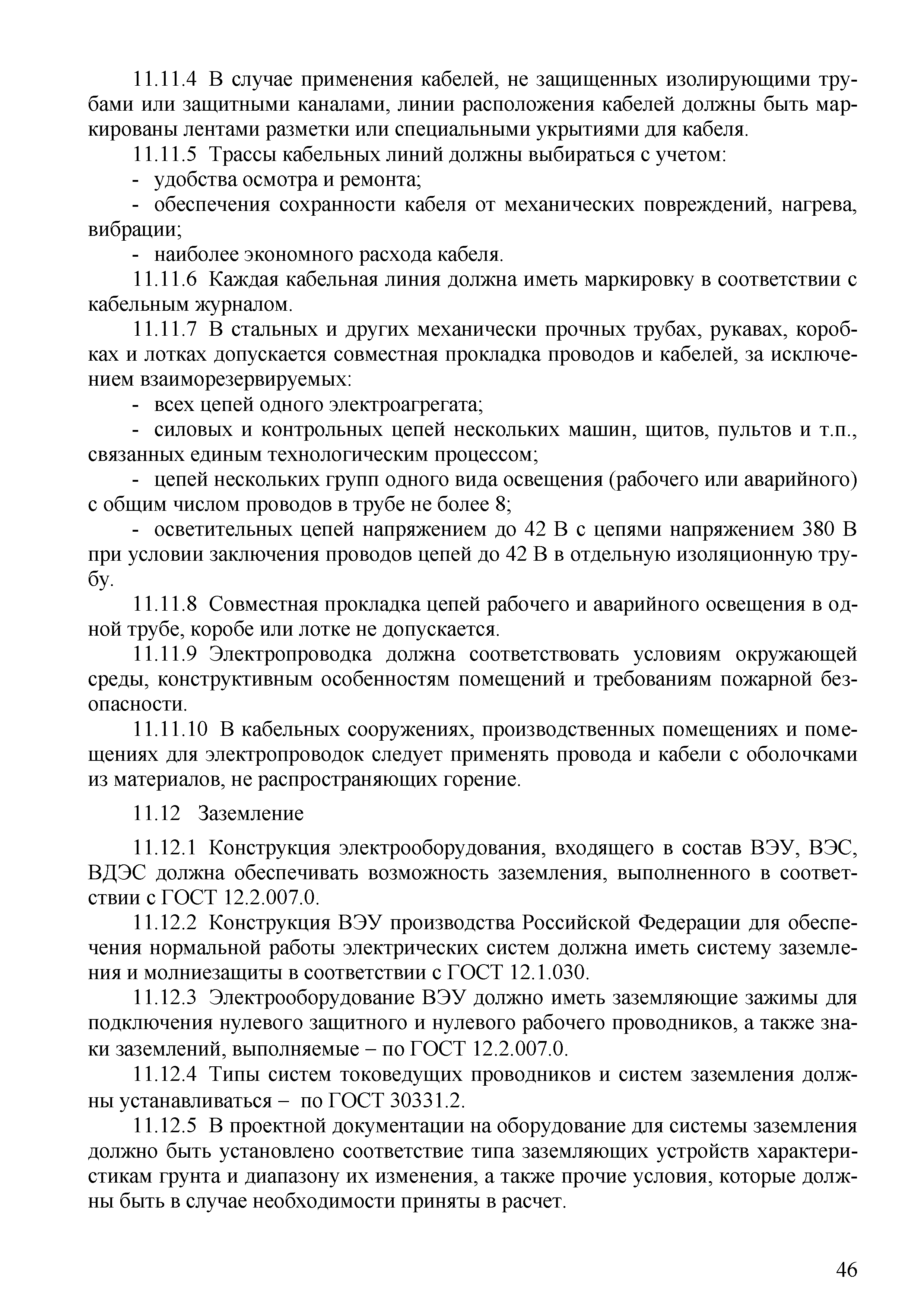 11.11.4 В случае применения кабелей, не защищенных изолирующими трубами или защитными каналами, линии расположения кабелей должны быть маркированы лентами разметки или специальными укрытиями для кабеля.

11.11.5 Трассы кабельных линий должны выбираться с учетом:

- удобства осмотра и ремонта;

- обеспечения сохранности кабеля от механических повреждений, нагрева, вибрации;

- наиболее экономного расхода кабеля.

11.11.6 Каждая кабельная линия должна иметь маркировку в соответствии с кабельным журналом.

11.11.7 В стальных и других механически прочных трубах, рукавах, коробках и лотках допускается совместная прокладка проводов и кабелей, за исключением взаиморезервируемых:

- всех цепей одного электроагрегата;

- силовых и контрольных цепей нескольких машин, щитов, пультов и т.п., связанных единым технологическим процессом;

- цепей нескольких групп одного вида освещения (рабочего или аварийного) с общим числом проводов в трубе не более 8;

- осветительных цепей напряжением до 42 В с цепями напряжением 380 В при условии заключения проводов цепей до 42 В в отдельную изоляционную трубу.

11.11.8 Совместная прокладка цепей рабочего и аварийного освещения в одной трубе, коробе или лотке не допускается.

11.11.9 Электропроводка должна соответствовать условиям окружающей среды, конструктивным особенностям помещений и требованиям пожарной безопасности.

11.11.10 В кабельных сооружениях, производственных помещениях и помещениях для электропроводок следует применять провода и кабели с оболочками из материалов, не распространяющих горение.

11.12 Заземление

11.12.1 Конструкция электрооборудования, входящего в состав ВЭУ, ВЭС, ВДЭС должна обеспечивать возможность заземления, выполненного в соответствии с ГОСТ 12.2.007.0.

11.12.2 Конструкция ВЭУ производства Российской Федерации для обеспечения нормальной работы электрических систем должна иметь систему заземления и молниезащиты в соответствии с ГОСТ 12.1.030.

11.12.3 Электрооборудование ВЭУ должно иметь заземляющие зажимы для подключения нулевого защитного и нулевого рабочего проводников, а также знаки заземлений, выполняемые – по ГОСТ 12.2.007.0.

11.12.4 Типы систем токоведущих проводников и систем заземления должны устанавливаться – по ГОСТ 30331.2.

11.12.5 В проектной документации на оборудование для системы заземления должно быть установлено соответствие типа заземляющих устройств характеристикам грунта и диапазону их изменения, а также прочие условия, которые должны быть в случае необходимости приняты в расчет.

46